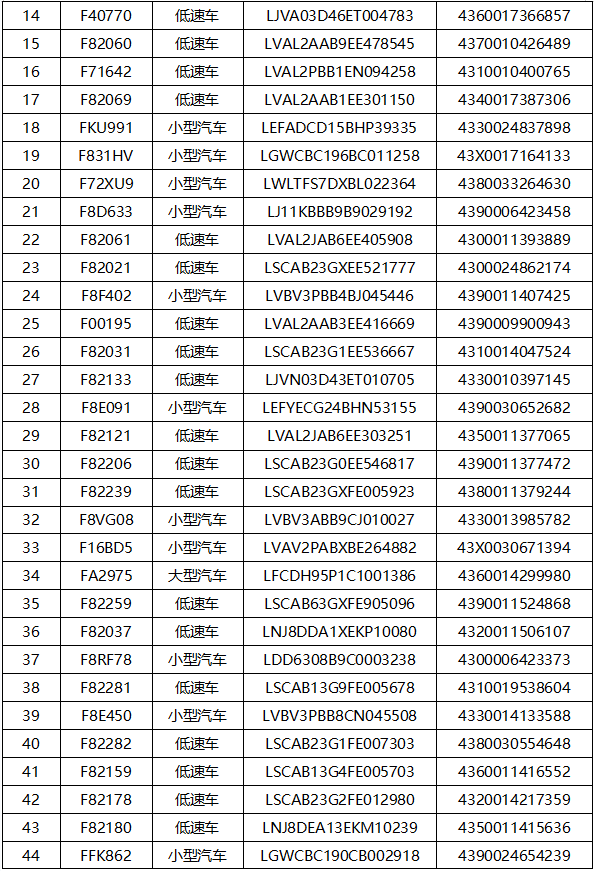 | 14 | F40770 | 低速车 | LJVA03D46ET004783 | 4360017366857 |
|---|---|---|---|---|
| 15 | F82060 | 低速车 | LVAL2AAB9EE478545 | 4370010426489 |
| 16 | F71642 | 低速车 | LVAL2PBB1EN094258 | 4310010400765 |
| 17 | F82069 | 低速车 | LVAL2AAB1EE301150 | 4340017387306 |
| 18 | FKU991 | 小型汽车 | LEFADCD15BHP39335 | 4330024837898 |
| 19 | F831HV | 小型汽车 | LGWCBC196BC011258 | 43X0017164133 |
| 20 | F72XU9 | 小型汽车 | LWLTFS7DXBL022364 | 4380033264630 |
| 21 | F8D633 | 小型汽车 | LJ11KBBB9B9029192 | 4390006423458 |
| 22 | F82061 | 低速车 | LVAL2JAB6EE405908 | 4300011393889 |
| 23 | F82021 | 低速车 | LSCAB23GXEE521777 | 4300024862174 |
| 24 | F8F402 | 小型汽车 | LVBV3PBB4BJ045446 | 4390011407425 |
| 25 | F00195 | 低速车 | LVAL2AAB3EE416669 | 4390009900943 |
| 26 | F82031 | 低速车 | LSCAB23G1EE536667 | 4310014047524 |
| 27 | F82133 | 低速车 | LJVN03D43ET010705 | 4330010397145 |
| 28 | F8E091 | 小型汽车 | LEFYECG24BHN53155 | 4390030652682 |
| 29 | F82121 | 低速车 | LVAL2JAB6EE303251 | 4350011377065 |
| 30 | F82206 | 低速车 | LSCAB23G0EE546817 | 4390011377472 |
| 31 | F82239 | 低速车 | LSCAB23GXFE005923 | 4380011379244 |
| 32 | F8VG08 | 小型汽车 | LVBV3ABB9CJ010027 | 4330013985782 |
| 33 | F16BD5 | 小型汽车 | LVAV2PABXBE264882 | 43X0030671394 |
| 34 | FA2975 | 大型汽车 | LFCDH95P1C1001386 | 4360014299980 |
| 35 | F82259 | 低速车 | LSCAB63GXFE905096 | 4390011524868 |
| 36 | F82037 | 低速车 | LNJ8DDA1XEKP10080 | 4320011506107 |
| 37 | F8RF78 | 小型汽车 | LDD6308B9C0003238 | 4300006423373 |
| 38 | F82281 | 低速车 | LSCAB13G9FE005678 | 4310019538604 |
| 39 | F8E450 | 小型汽车 | LVBV3PBB8CN045508 | 4330014133588 |
| 40 | F82282 | 低速车 | LSCAB23G1FE007303 | 4380030554648 |
| 41 | F82159 | 低速车 | LSCAB13G4FE005703 | 4360011416552 |
| 42 | F82178 | 低速车 | LSCAB23G2FE012980 | 4320014217359 |
| 43 | F82180 | 低速车 | LNJ8DEA13EKM10239 | 4350011415636 |
| 44 | FFK862 | 小型汽车 | LGWCBC190CB002918 | 4390024654239 |